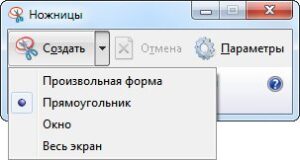 Ножницы

Создать

Отмена

Параметры

Произвольная форма

Прямоугольник

Окно

Весь экран